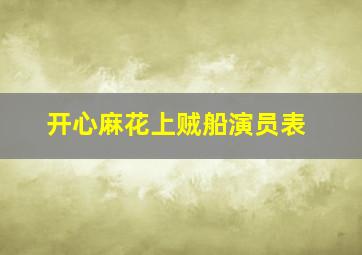 开心麻花上贼船演员表